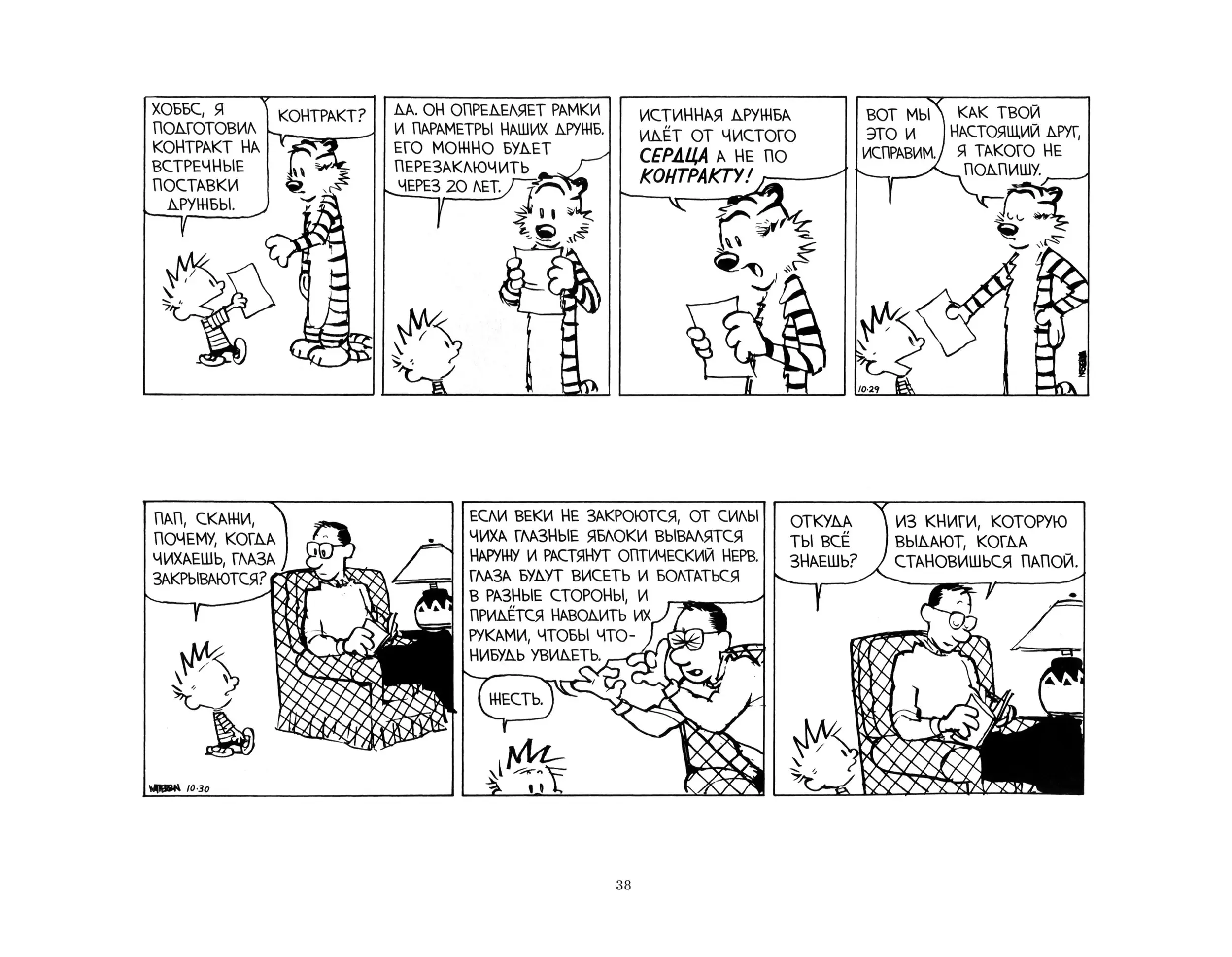 ХОББС, Я ПОДГОТОВИЛ КОНТРАКТ НА ВСТРЕЧНЫЕ ПОСТАВКИ ДРУЖБЫ.

КОНТРАКТ?

ДА. ОН ОПРЕДЕЛЯЕТ РАМКИ И ПАРАМЕТРЫ НАШИХ ДРУЖБ. ЕГО МОЖНО БУДЕТ ПЕРЕЗАКЛЮЧИТЬ ЧЕРЕЗ 20 ЛЕТ.

ИСТИННАЯ ДРУЖБА ИДЁТ ОТ ЧИСТОГО СЕРДЦА А НЕ ПО КОНТРАКТУ!

ВОТ МЫ ЭТО И ИСПРАВИМ.

КАК ТВОЙ НАСТОЯЩИЙ ДРУГ, Я ТАКОГО НЕ ПОДПИШУ.

10·29

WATTERSON

ПАП, СКАЖИ, ПОЧЕМУ, КОГДА ЧИХАЕШЬ, ГЛАЗА ЗАКРЫВАЮТСЯ?

WATTERSON 10·30

ЕСЛИ ВЕКИ НЕ ЗАКРОЮТСЯ, ОТ СИЛЫ ЧИХА ГЛАЗНЫЕ ЯБЛОКИ ВЫВАЛЯТСЯ НАРУЖУ И РАСТЯНУТ ОПТИЧЕСКИЙ НЕРВ. ГЛАЗА БУДУТ ВИСЕТЬ И БОЛТАТЬСЯ В РАЗНЫЕ СТОРОНЫ, И ПРИДЁТСЯ НАВОДИТЬ ИХ РУКАМИ, ЧТОБЫ ЧТО-НИБУДЬ УВИДЕТЬ.

ЖЕСТЬ.

ОТКУДА ТЫ ВСЁ ЗНАЕШЬ?

ИЗ КНИГИ, КОТОРУЮ ВЫДАЮТ, КОГДА СТАНОВИШЬСЯ ПАПОЙ.

38